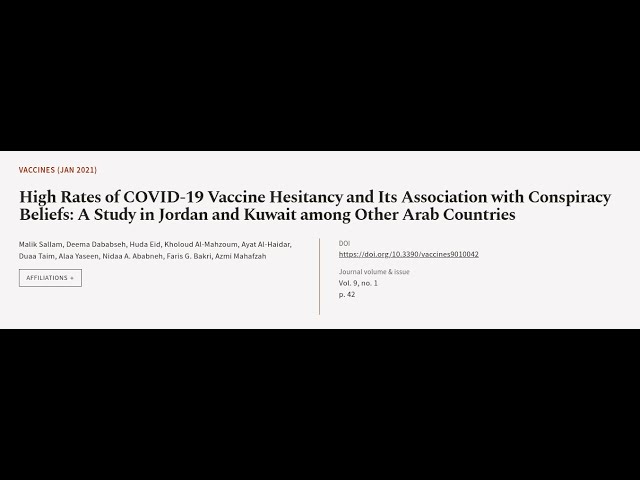 VACCINES (JAN 2021)

High Rates of COVID-19 Vaccine Hesitancy and Its Association with Conspiracy Beliefs: A Study in Jordan and Kuwait among Other Arab Countries

Malik Sallam, Deema Dababseh, Huda Eid, Kholoud Al-Mahzoum, Ayat Al-Haidar, Duaa Taim, Alaa Yaseen, Nidaa A. Ababneh, Faris G. Bakri, Azmi Mahafzah

AFFILIATIONS +

DOI
https://doi.org/10.3390/vaccines9010042

Journal volume & issue
Vol. 9, no. 1
p. 42